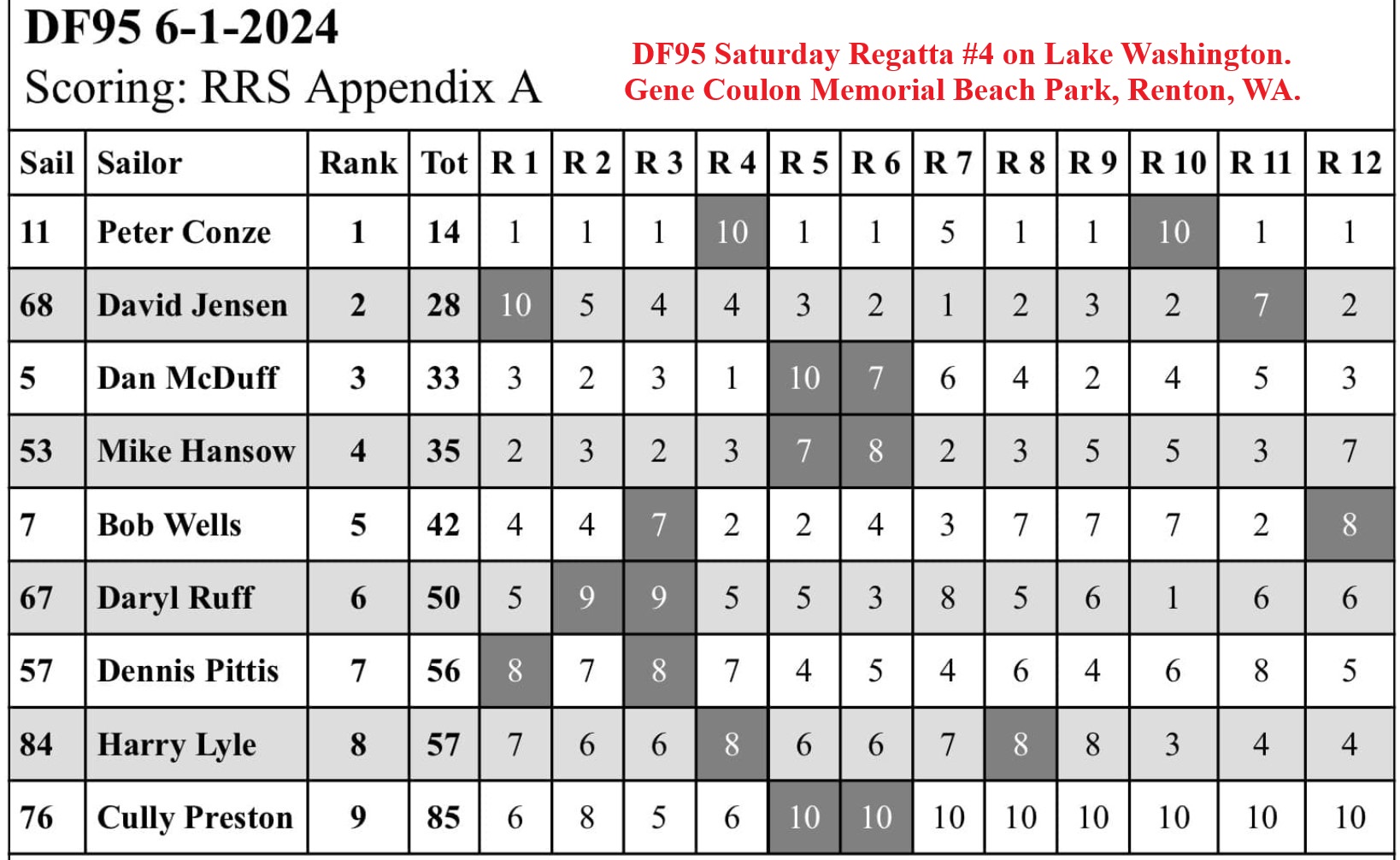 DF95 6-1-2024
Scoring: RRS Appendix A

DF95 Saturday Regatta #4 on Lake Washington.
Gene Coulon Memorial Beach Park, Renton, WA.

| Sail | Sailor | Rank | Tot | R 1 | R 2 | R 3 | R 4 | R 5 | R 6 | R 7 | R 8 | R 9 | R 10 | R 11 | R 12 |
|---|---|---|---|---|---|---|---|---|---|---|---|---|---|---|---|
| 11 | Peter Conze | 1 | 14 | 1 | 1 | 1 | 10 | 1 | 1 | 5 | 1 | 1 | 10 | 1 | 1 |
| 68 | David Jensen | 2 | 28 | 10 | 5 | 4 | 4 | 3 | 2 | 1 | 2 | 3 | 2 | 7 | 2 |
| 5 | Dan McDuff | 3 | 33 | 3 | 2 | 3 | 1 | 10 | 7 | 6 | 4 | 2 | 4 | 5 | 3 |
| 53 | Mike Hansow | 4 | 35 | 2 | 3 | 2 | 3 | 7 | 8 | 2 | 3 | 5 | 5 | 3 | 7 |
| 7 | Bob Wells | 5 | 42 | 4 | 4 | 7 | 2 | 2 | 4 | 3 | 7 | 7 | 7 | 2 | 8 |
| 67 | Daryl Ruff | 6 | 50 | 5 | 9 | 9 | 5 | 5 | 3 | 8 | 5 | 6 | 1 | 6 | 6 |
| 57 | Dennis Pittis | 7 | 56 | 8 | 7 | 8 | 7 | 4 | 5 | 4 | 6 | 4 | 6 | 8 | 5 |
| 84 | Harry Lyle | 8 | 57 | 7 | 6 | 6 | 8 | 6 | 6 | 7 | 8 | 8 | 3 | 4 | 4 |
| 76 | Cully Preston | 9 | 85 | 6 | 8 | 5 | 6 | 10 | 10 | 10 | 10 | 10 | 10 | 10 | 10 |